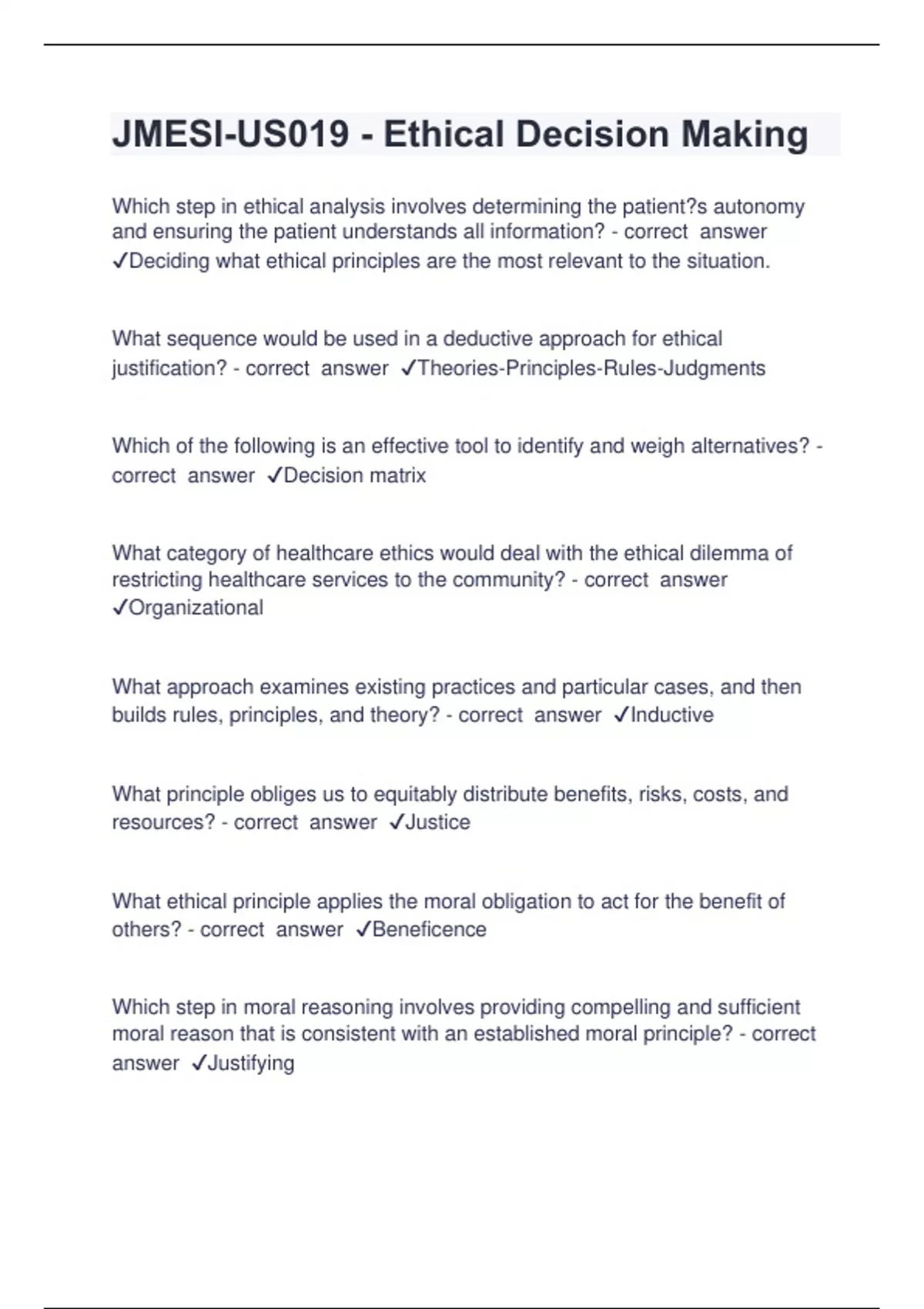 JMESI-US019 - Ethical Decision Making

Which step in ethical analysis involves determining the patient?s autonomy and ensuring the patient understands all information? - correct answer ✓Deciding what ethical principles are the most relevant to the situation.

What sequence would be used in a deductive approach for ethical justification? - correct answer ✓Theories-Principles-Rules-Judgments

Which of the following is an effective tool to identify and weigh alternatives? - correct answer ✓Decision matrix

What category of healthcare ethics would deal with the ethical dilemma of restricting healthcare services to the community? - correct answer ✓Organizational

What approach examines existing practices and particular cases, and then builds rules, principles, and theory? - correct answer ✓Inductive

What principle obliges us to equitably distribute benefits, risks, costs, and resources? - correct answer ✓Justice

What ethical principle applies the moral obligation to act for the benefit of others? - correct answer ✓Beneficence

Which step in moral reasoning involves providing compelling and sufficient moral reason that is consistent with an established moral principle? - correct answer ✓Justifying